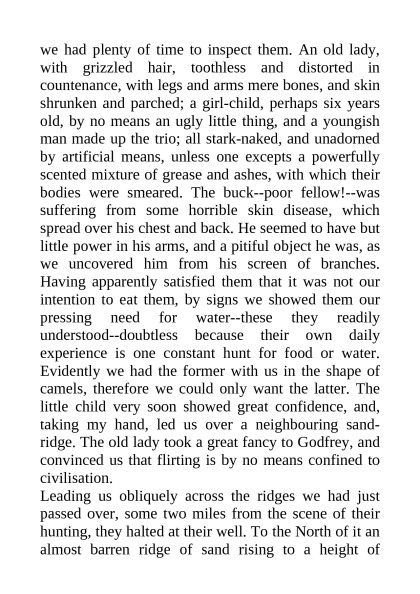 we had plenty of time to inspect them. An old lady, with grizzled hair, toothless and distorted in countenance, with legs and arms mere bones, and skin shrunken and parched; a girl-child, perhaps six years old, by no means an ugly little thing, and a youngish man made up the trio; all stark-naked, and unadorned by artificial means, unless one excepts a powerfully scented mixture of grease and ashes, with which their bodies were smeared. The buck--poor fellow!--was suffering from some horrible skin disease, which spread over his chest and back. He seemed to have but little power in his arms, and a pitiful object he was, as we uncovered him from his screen of branches. Having apparently satisfied them that it was not our intention to eat them, by signs we showed them our pressing need for water--these they readily understood--doubtless because their own daily experience is one constant hunt for food or water. Evidently we had the former with us in the shape of camels, therefore we could only want the latter. The little child very soon showed great confidence, and, taking my hand, led us over a neighbouring sand-ridge. The old lady took a great fancy to Godfrey, and convinced us that flirting is by no means confined to civilisation.

Leading us obliquely across the ridges we had just passed over, some two miles from the scene of their hunting, they halted at their well. To the North of it an almost barren ridge of sand rising to a height of